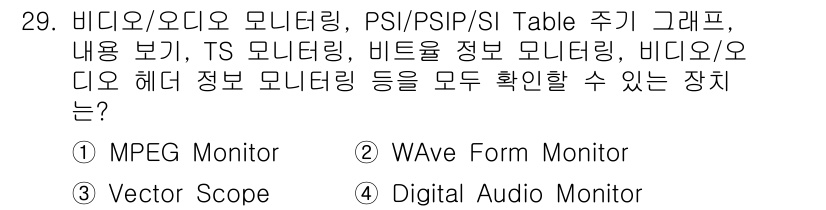 29. 비디오/오디오 모니터링, PSI/PSIP/SI Table 주기 그래프, 내용 보기, TS 모니터링, 비트율 정보 모니터링, 비디오/오디오 헤더 정보 모니터링 등을 모두 확인할 수 있는 장치는?

① MPEG Monitor
② WAve Form Monitor
③ Vector Scope
④ Digital Audio Monitor